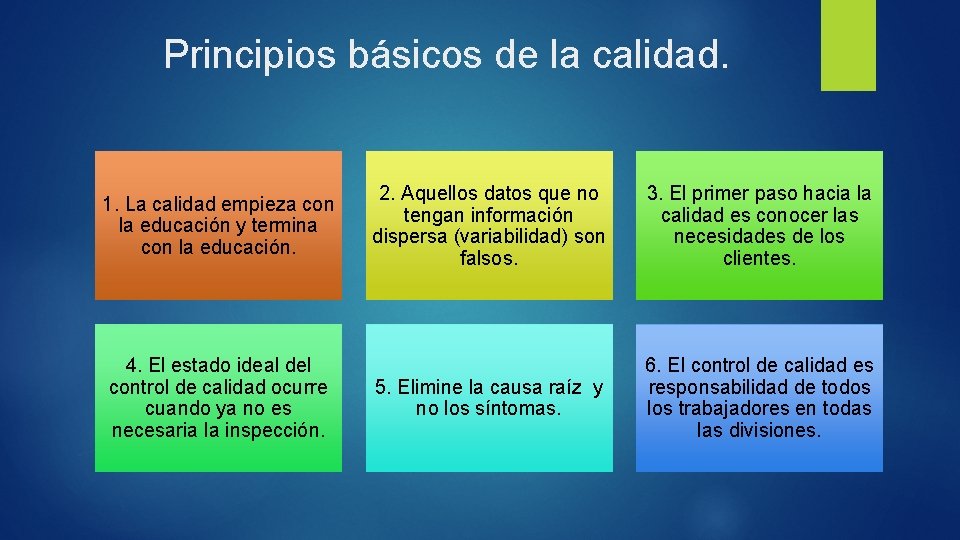 Principios básicos de la calidad.

1. La calidad empieza con la educación y termina con la educación.

2. Aquellos datos que no tengan información dispersa (variabilidad) son falsos.

3. El primer paso hacia la calidad es conocer las necesidades de los clientes.

4. El estado ideal del control de calidad ocurre cuando ya no es necesaria la inspección.

5. Elimine la causa raíz y no los síntomas.

6. El control de calidad es responsabilidad de todos los trabajadores en todas las divisiones.